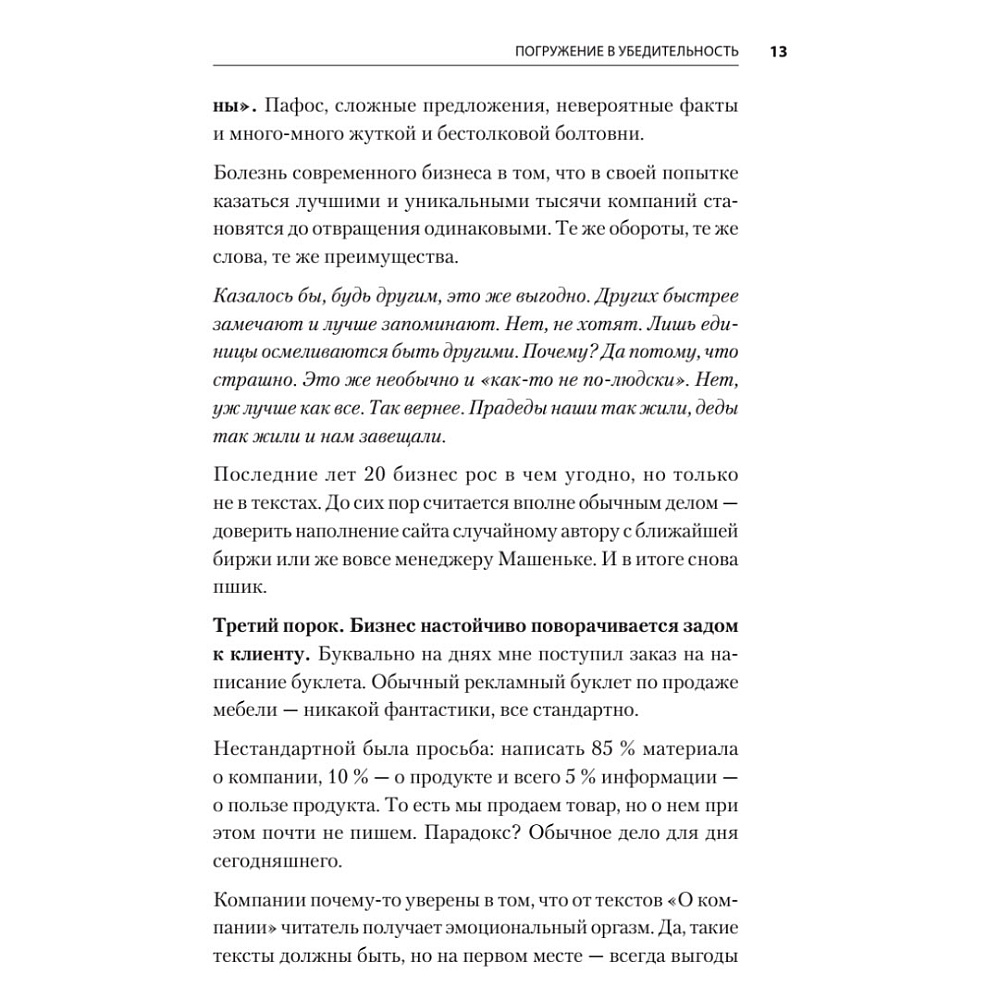 ПОГРУЖЕНИЕ В УБЕДИТЕЛЬНОСТЬ 13

ны». Пафос, сложные предложения, невероятные факты и много-много жуткой и бестолковой болтовни.

Болезнь современного бизнеса в том, что в своей попытке казаться лучшими и уникальными тысячи компаний становятся до отвращения одинаковыми. Те же обороты, те же слова, те же преимущества.

Казалось бы, будь другим, это же выгодно. Других быстрее замечают и лучше запоминают. Нет, не хотят. Лишь единицы осмеливаются быть другими. Почему? Да потому, что страшно. Это же необычно и «как-то не по-людски». Нет, уж лучше как все. Так вернее. Прадеды наши так жили, деды так жили и нам завещали.

Последние лет 20 бизнес рос в чем угодно, но только не в текстах. До сих пор считается вполне обычным делом — доверить наполнение сайта случайному автору с ближайшей биржи или же вовсе менеджеру Машеньке. И в итоге снова пшик.

Третий порок. Бизнес настойчиво поворачивается задом к клиенту. Буквально на днях мне поступил заказ на написание буклета. Обычный рекламный буклет по продаже мебели — никакой фантастики, все стандартно.

Нестандартной была просьба: написать 85 % материала о компании, 10 % — о продукте и всего 5 % информации — о пользе продукта. То есть мы продаем товар, но о нем при этом почти не пишем. Парадокс? Обычное дело для дня сегодняшнего.

Компании почему-то уверены в том, что от текстов «О компании» читатель получает эмоциональный оргазм. Да, такие тексты должны быть, но на первом месте — всегда выгоды